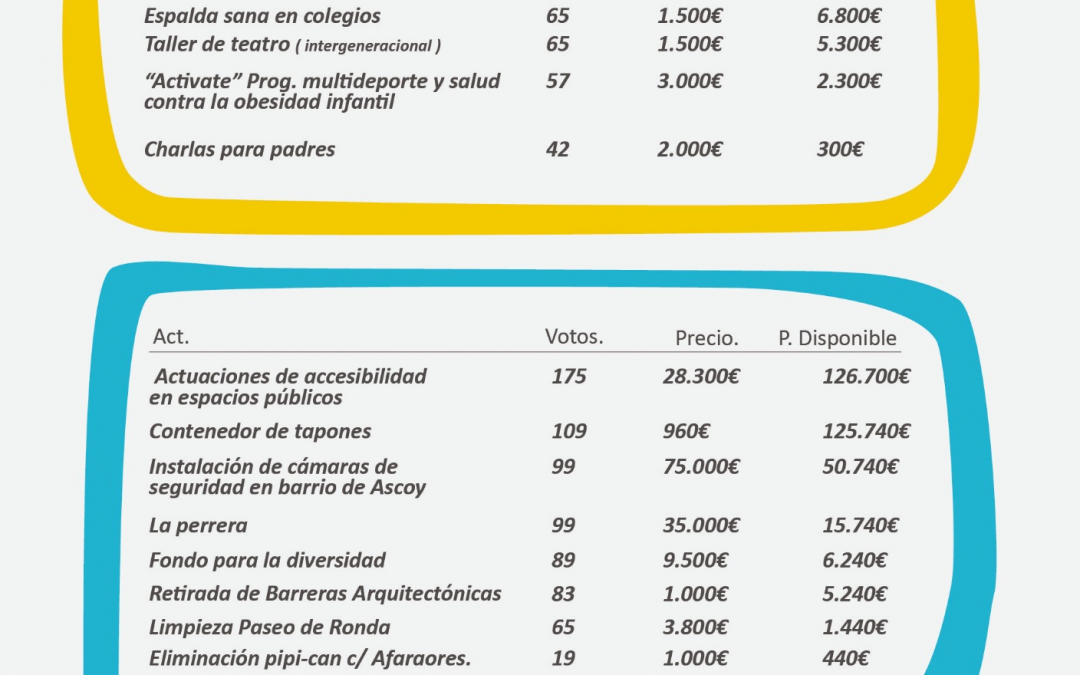 | | | | |
|---|---|---|---|
| Espalda sana en colegios | 65 | 1.500€ | 6.800€ |
| Taller de teatro ( intergeneracional ) | 65 | 1.500€ | 5.300€ |
| "Activate" Prog. multideporte y salud contra la obesidad infantil | 57 | 3.000€ | 2.300€ |
| Charlas para padres | 42 | 2.000€ | 300€ |

| Act. | Votos. | Precio. | P. Disponible |
|---|---|---|---|
| Actuaciones de accesibilidad en espacios públicos | 175 | 28.300€ | 126.700€ |
| Contenedor de tapones | 109 | 960€ | 125.740€ |
| Instalación de cámaras de seguridad en barrio de Ascoy | 99 | 75.000€ | 50.740€ |
| La perrera | 99 | 35.000€ | 15.740€ |
| Fondo para la diversidad | 89 | 9.500€ | 6.240€ |
| Retirada de Barreras Arquitectónicas | 83 | 1.000€ | 5.240€ |
| Limpieza Paseo de Ronda | 65 | 3.800€ | 1.440€ |
| Eliminación pipi-can c/ Afaraores. | 19 | 1.000€ | 440€ |